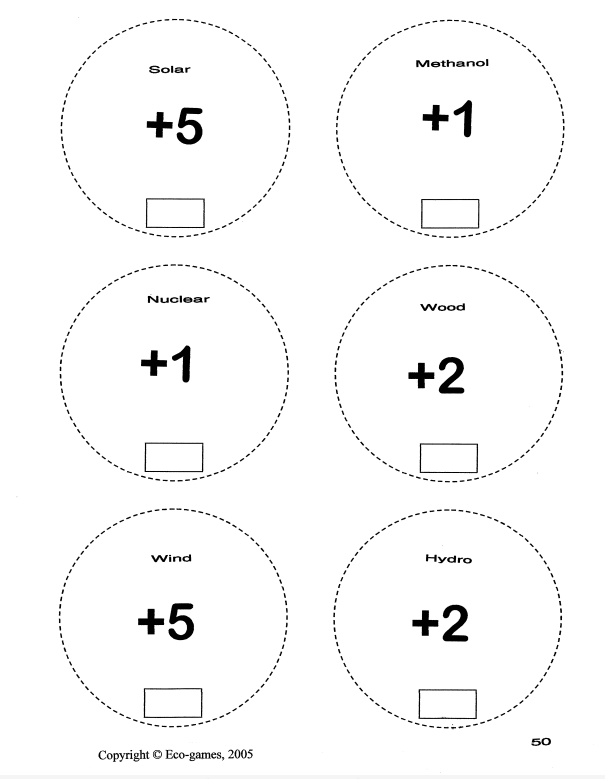 Solar

+5

Methanol

+1

Nuclear

+1

Wood

+2

Wind

+5

Hydro

+2

Copyright © Eco-games, 2005

50